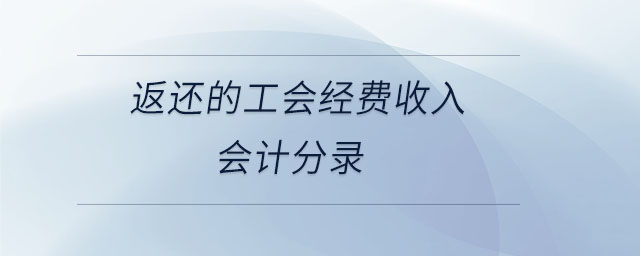 返还的工会经费收入
会计分录